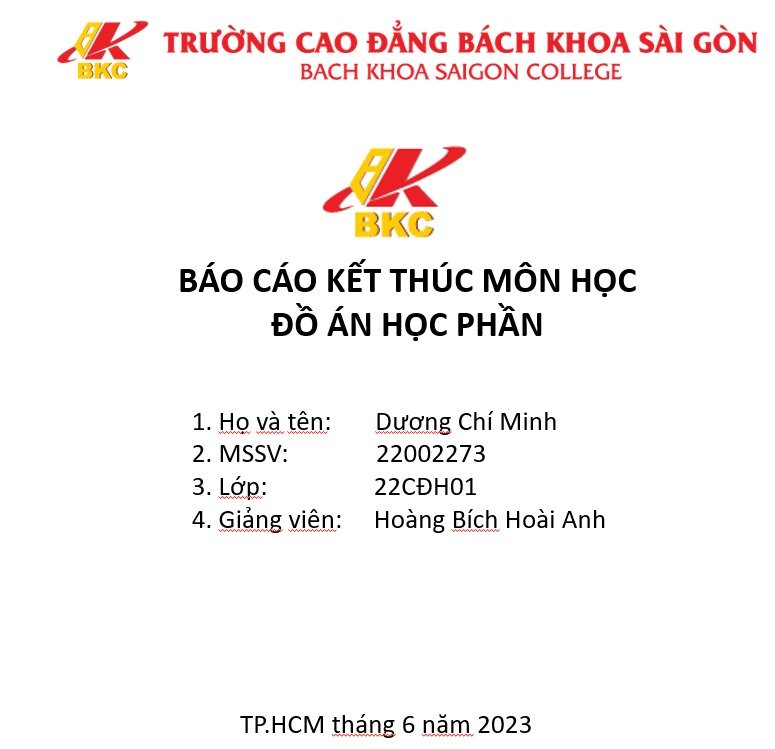 BKC TRƯỜNG CAO ĐẲNG BÁCH KHOA SÀI GÒN
BACH KHOA SAIGON COLLEGE

BKC

BÁO CÁO KẾT THÚC MÔN HỌC
ĐỒ ÁN HỌC PHẦN

1. Họ và tên: Dương Chí Minh
2. MSSV: 22002273
3. Lớp: 22CĐH01
4. Giảng viên: Hoàng Bích Hoài Anh

TP.HCM tháng 6 năm 2023